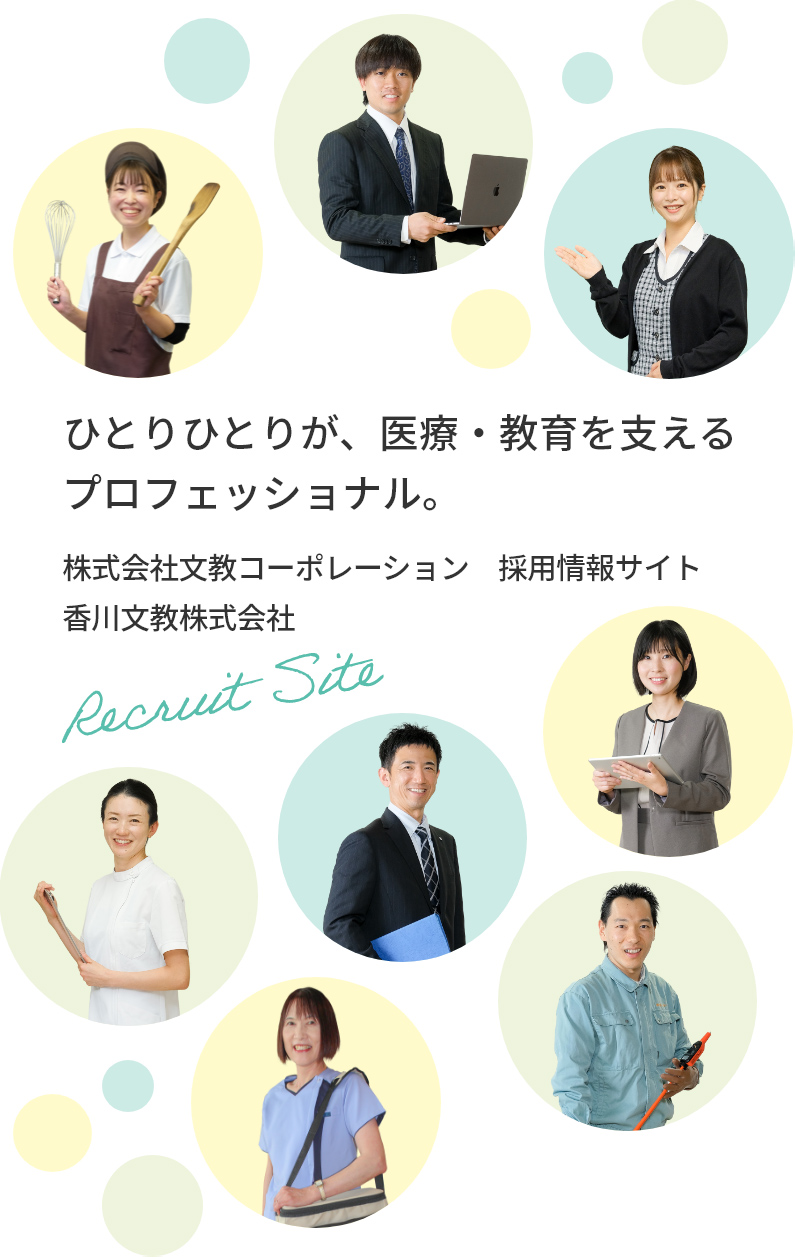 ひとりひとりが、医療・教育を支える
プロフェッショナル。

株式会社文教コーポレーション　採用情報サイト
香川文教株式会社

Recruit Site